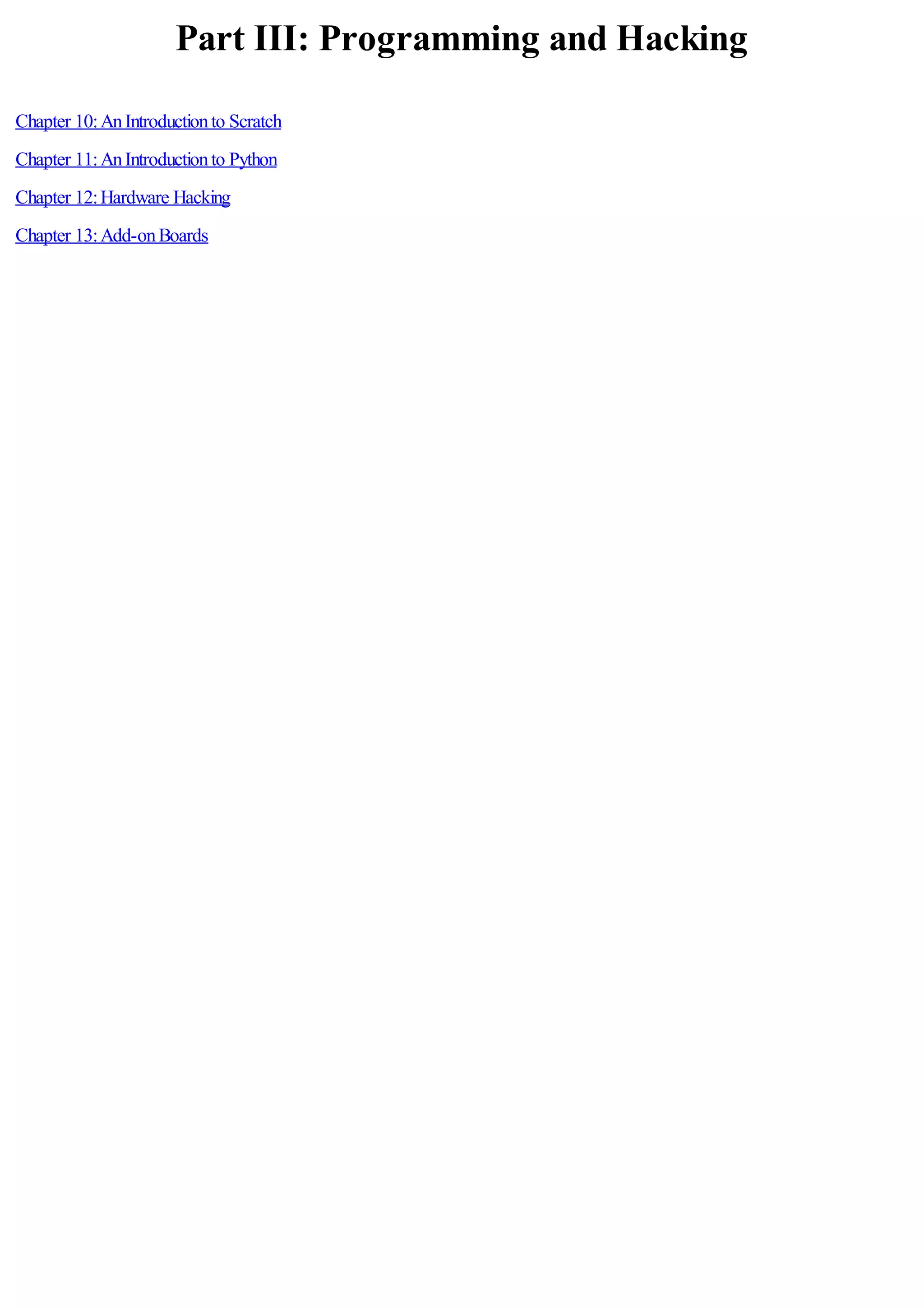 Part III: Programming and Hacking

Chapter 10: An Introduction to Scratch

Chapter 11: An Introduction to Python

Chapter 12: Hardware Hacking

Chapter 13: Add-on Boards